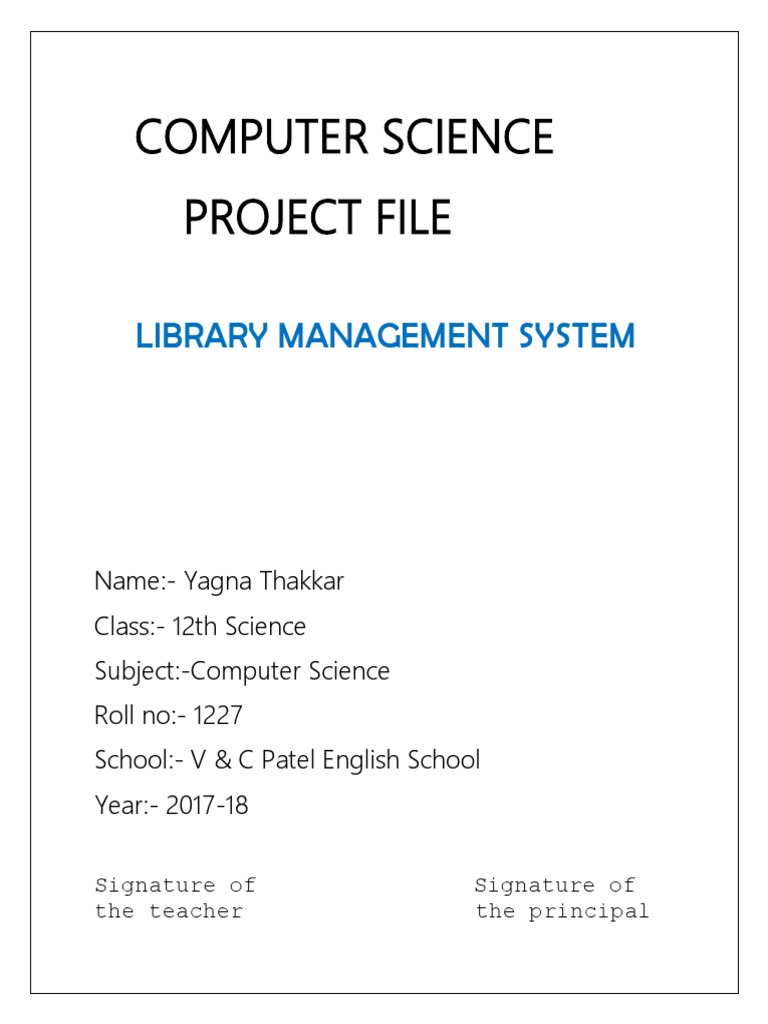 COMPUTER SCIENCE

PROJECT FILE

LIBRARY MANAGEMENT SYSTEM

Name:- Yagna Thakkar

Class:- 12th Science

Subject:-Computer Science

Roll no:- 1227

School:- V & C Patel English School

Year:- 2017-18

Signature of
the teacher

Signature of
the principal